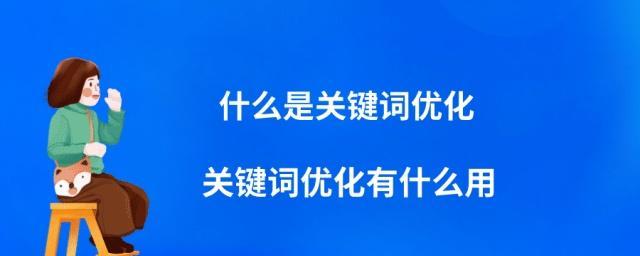 什么是关键词优化

关键词优化有什么用